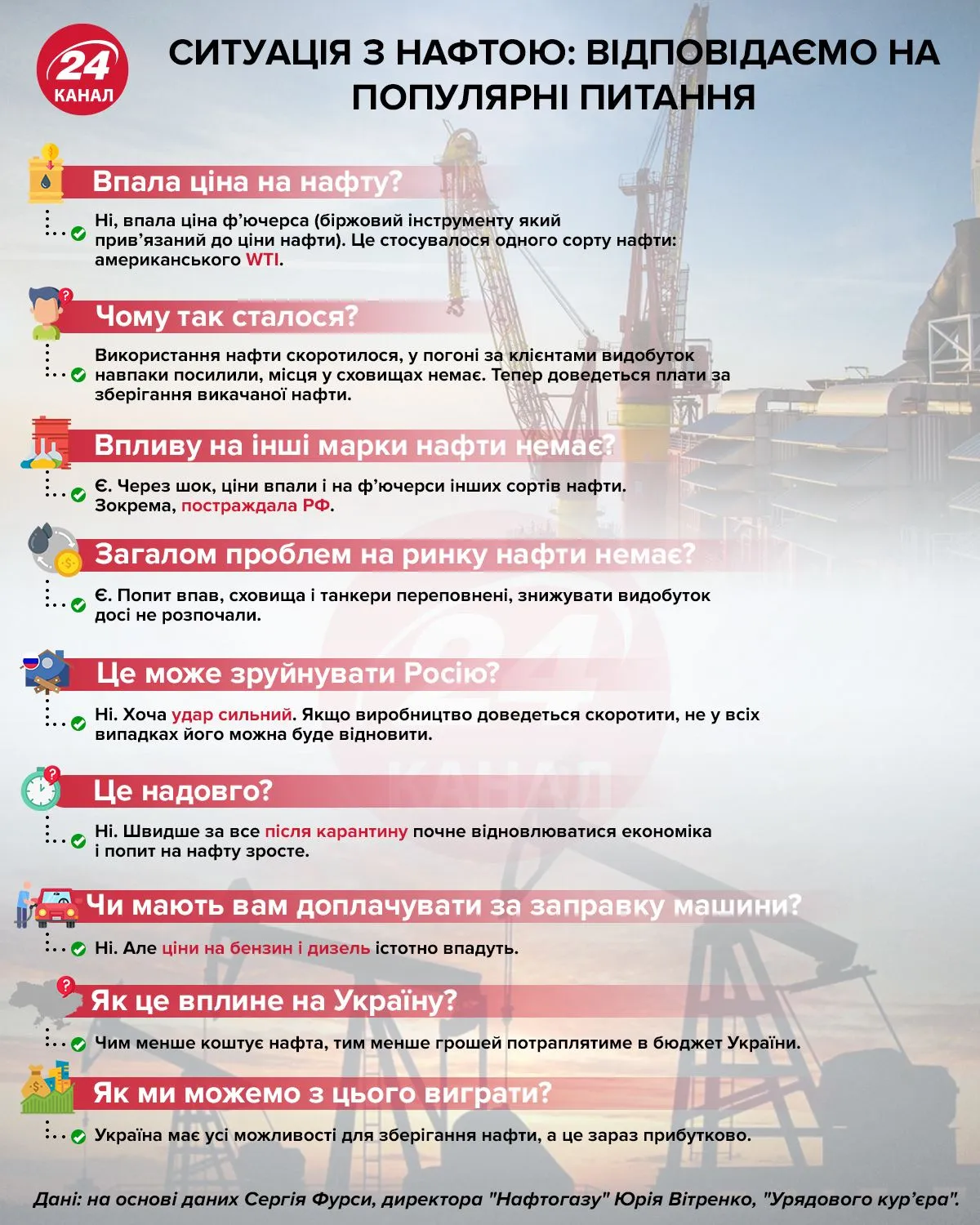 24 КАНАЛ

СИТУАЦІЯ З НАФТОЮ: ВІДПОВІДАЄМО НА ПОПУЛЯРНІ ПИТАННЯ

Впала ціна на нафту?

Ні, впала ціна ф'ючерса (біржовий інструменту який прив'язаний до ціни нафти). Це стосувалося одного сорту нафти: американського WTI.

Чому так сталося?

Використання нафти скоротилося, у погоні за клієнтами видобуток навпаки посилили, місця у сховищах немає. Тепер доведеться плати за зберігання викачаної нафти.

Впливу на інші марки нафти немає?

Є. Через шок, ціни впали і на ф'ючерси інших сортів нафти. Зокрема, постраждала РФ.

Загалом проблем на ринку нафти немає?

Є. Попит впав, сховища і танкери переповнені, знижувати видобуток досі не розпочали.

Це може зруйнувати Росію?

Ні. Хоча удар сильний. Якщо виробництво доведеться скоротити, не у всіх випадках його можна буде відновити.

Це надовго?

Ні. Швидше за все після карантину почне відновлюватися економіка і попит на нафту зросте.

Чи мають вам доплачувати за заправку машини?

Ні. Але ціни на бензин і дизель істотно впадуть.

Як це вплине на Україну?

Чим менше коштує нафта, тим менше грошей потраплятиме в бюджет України.

Як ми можемо з цього виграти?

Україна має усі можливості для зберігання нафти, а це зараз прибутково.

Дані: на основі даних Сергія Фурси, директора "Нафтогазу" Юрія Вітренко, "Урядового кур'єра".